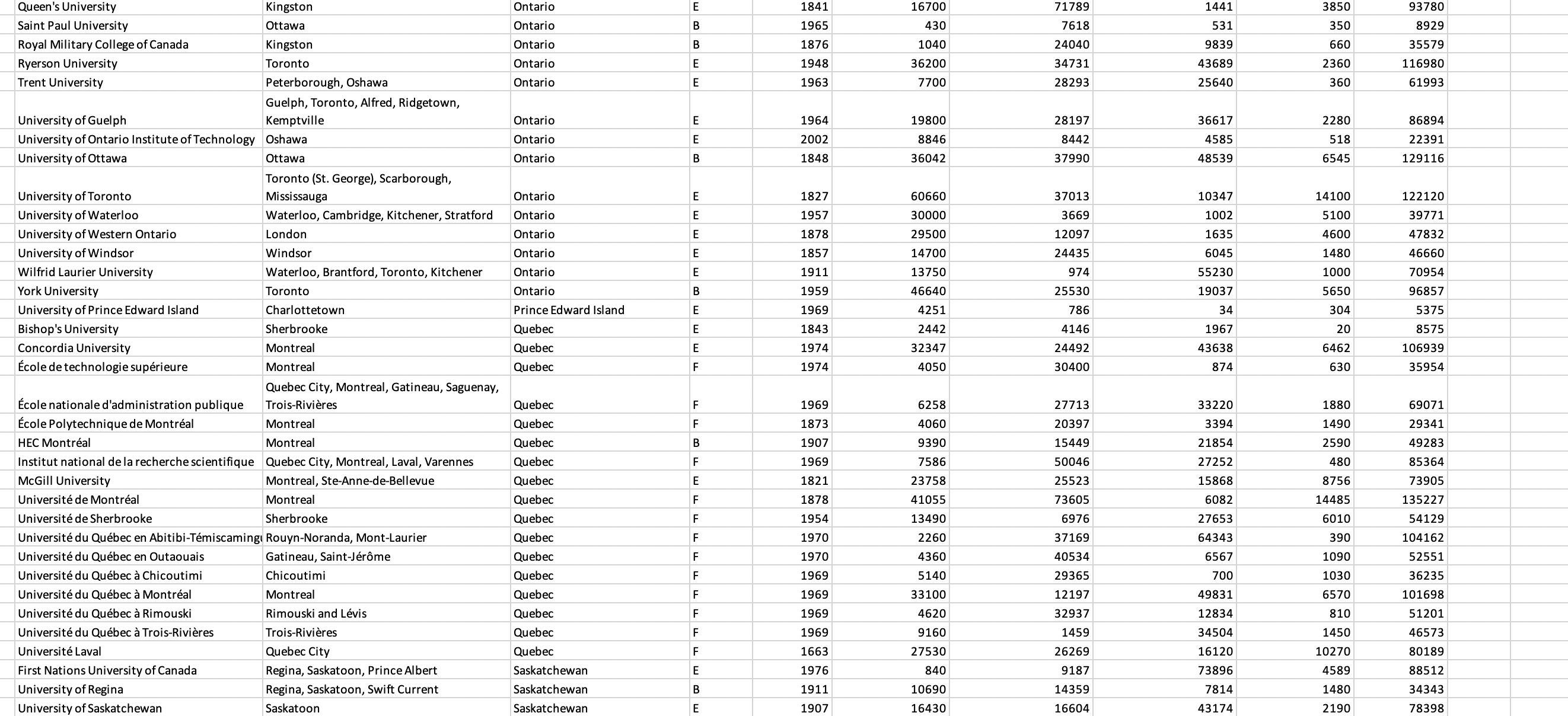 | | | | | | | | | | |
|---|---|---|---|---|---|---|---|---|---|
| Queen's University | Kingston | Ontario | E | 1841 | 16700 | 71789 | 1441 | 3850 | 93780 |
| Saint Paul University | Ottawa | Ontario | B | 1965 | 430 | 7618 | 531 | 350 | 8929 |
| Royal Military College of Canada | Kingston | Ontario | B | 1876 | 1040 | 24040 | 9839 | 660 | 35579 |
| Ryerson University | Toronto | Ontario | E | 1948 | 36200 | 34731 | 43689 | 2360 | 116980 |
| Trent University | Peterborough, Oshawa | Ontario | E | 1963 | 7700 | 28293 | 25640 | 360 | 61993 |
| University of Guelph | Guelph, Toronto, Alfred, Ridgetown, Kemptville | Ontario | E | 1964 | 19800 | 28197 | 36617 | 2280 | 86894 |
| University of Ontario Institute of Technology | Oshawa | Ontario | E | 2002 | 8846 | 8442 | 4585 | 518 | 22391 |
| University of Ottawa | Ottawa | Ontario | B | 1848 | 36042 | 37990 | 48539 | 6545 | 129116 |
| University of Toronto | Toronto (St. George), Scarborough, Mississauga | Ontario | E | 1827 | 60660 | 37013 | 10347 | 14100 | 122120 |
| University of Waterloo | Waterloo, Cambridge, Kitchener, Stratford | Ontario | E | 1957 | 30000 | 3669 | 1002 | 5100 | 39771 |
| University of Western Ontario | London | Ontario | E | 1878 | 29500 | 12097 | 1635 | 4600 | 47832 |
| University of Windsor | Windsor | Ontario | E | 1857 | 14700 | 24435 | 6045 | 1480 | 46660 |
| Wilfrid Laurier University | Waterloo, Brantford, Toronto, Kitchener | Ontario | E | 1911 | 13750 | 974 | 55230 | 1000 | 70954 |
| York University | Toronto | Ontario | B | 1959 | 46640 | 25530 | 19037 | 5650 | 96857 |
| University of Prince Edward Island | Charlottetown | Prince Edward Island | E | 1969 | 4251 | 786 | 34 | 304 | 5375 |
| Bishop's University | Sherbrooke | Quebec | E | 1843 | 2442 | 4146 | 1967 | 20 | 8575 |
| Concordia University | Montreal | Quebec | E | 1974 | 32347 | 24492 | 43638 | 6462 | 106939 |
| École de technologie supérieure | Montreal | Quebec | F | 1974 | 4050 | 30400 | 874 | 630 | 35954 |
| École nationale d'administration publique | Quebec City, Montreal, Gatineau, Saguenay, Trois-Rivières | Quebec | F | 1969 | 6258 | 27713 | 33220 | 1880 | 69071 |
| École Polytechnique de Montréal | Montreal | Quebec | F | 1873 | 4060 | 20397 | 3394 | 1490 | 29341 |
| HEC Montréal | Montreal | Quebec | B | 1907 | 9390 | 15449 | 21854 | 2590 | 49283 |
| Institut national de la recherche scientifique | Quebec City, Montreal, Laval, Varennes | Quebec | F | 1969 | 7586 | 50046 | 27252 | 480 | 85364 |
| McGill University | Montreal, Ste-Anne-de-Bellevue | Quebec | E | 1821 | 23758 | 25523 | 15868 | 8756 | 73905 |
| Université de Montréal | Montreal | Quebec | F | 1878 | 41055 | 73605 | 6082 | 14485 | 135227 |
| Université de Sherbrooke | Sherbrooke | Quebec | F | 1954 | 13490 | 6976 | 27653 | 6010 | 54129 |
| Université du Québec en Abitibi-Témiscaming | Rouyn-Noranda, Mont-Laurier | Quebec | F | 1970 | 2260 | 37169 | 64343 | 390 | 104162 |
| Université du Québec en Outaouais | Gatineau, Saint-Jérôme | Quebec | F | 1970 | 4360 | 40534 | 6567 | 1090 | 52551 |
| Université du Québec à Chicoutimi | Chicoutimi | Quebec | F | 1969 | 5140 | 29365 | 700 | 1030 | 36235 |
| Université du Québec à Montréal | Montreal | Quebec | F | 1969 | 33100 | 12197 | 49831 | 6570 | 101698 |
| Université du Québec à Rimouski | Rimouski and Lévis | Quebec | F | 1969 | 4620 | 32937 | 12834 | 810 | 51201 |
| Université du Québec à Trois-Rivières | Trois-Rivières | Quebec | F | 1969 | 9160 | 1459 | 34504 | 1450 | 46573 |
| Université Laval | Quebec City | Quebec | F | 1663 | 27530 | 26269 | 16120 | 10270 | 80189 |
| First Nations University of Canada | Regina, Saskatoon, Prince Albert | Saskatchewan | E | 1976 | 840 | 9187 | 73896 | 4589 | 88512 |
| University of Regina | Regina, Saskatoon, Swift Current | Saskatchewan | B | 1911 | 10690 | 14359 | 7814 | 1480 | 34343 |
| University of Saskatchewan | Saskatoon | Saskatchewan | E | 1907 | 16430 | 16604 | 43174 | 2190 | 78398 |